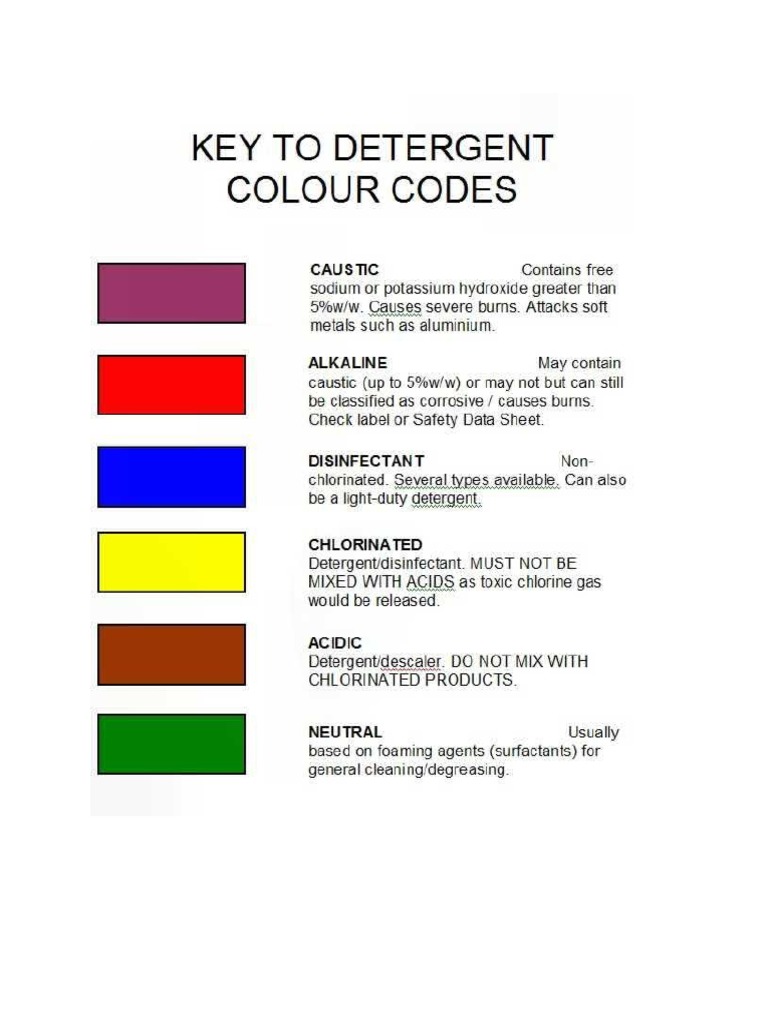 KEY TO DETERGENT
COLOUR CODES

CAUSTIC Contains free sodium or potassium hydroxide greater than 5%w/w. Causes severe burns. Attacks soft metals such as aluminium.

ALKALINE May contain caustic (up to 5%w/w) or may not but can still be classified as corrosive / causes burns. Check label or Safety Data Sheet.

DISINFECTANT Non-chlorinated. Several types available. Can also be a light-duty detergent.

CHLORINATED
Detergent/disinfectant. MUST NOT BE MIXED WITH ACIDS as toxic chlorine gas would be released.

ACIDIC
Detergent/descaler. DO NOT MIX WITH CHLORINATED PRODUCTS.

NEUTRAL Usually based on foaming agents (surfactants) for general cleaning/degreasing.